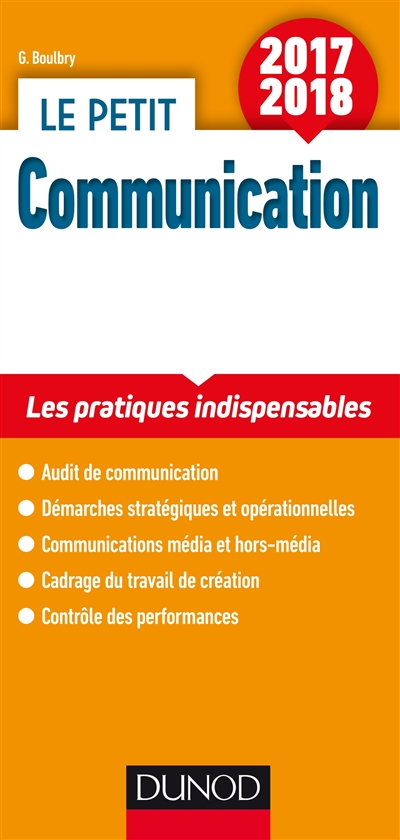 G. Boulbry

2017
2018

LE PETIT

Communication

Les pratiques indispensables

Audit de communication

Démarches stratégiques et opérationnelles

Communications média et hors-média

Cadrage du travail de création

Contrôle des performances

DUNOD